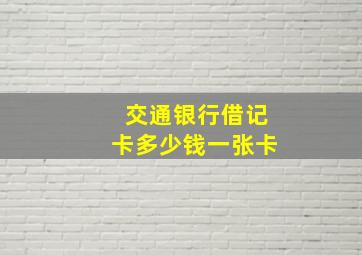 交通银行借记卡多少钱一张卡